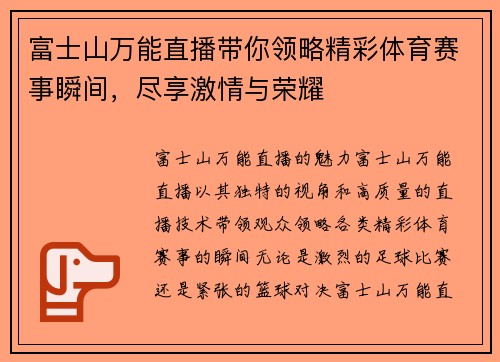 富士山万能直播带你领略精彩体育赛事瞬间，尽享激情与荣耀

富士山万能直播的魅力富士山万能直播以其独特的视角和高质量的直播技术带领观众领略各类精彩体育赛事的瞬间无论是激烈的足球比赛还是紧张的篮球对决富士山万能直